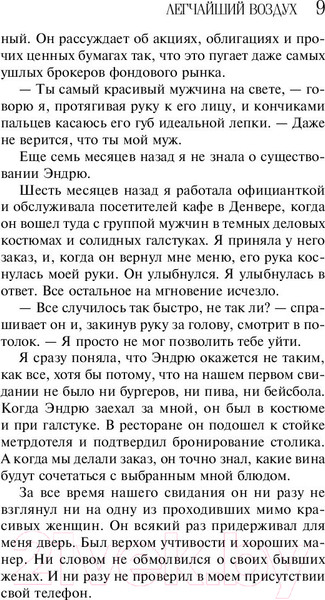 ЛЕГЧАЙШИЙ ВОЗДУХ 9

ный. Он рассуждает об акциях, облигациях и прочих ценных бумагах так, что это пугает даже самых ушлых брокеров фондового рынка.

— Ты самый красивый мужчина на свете, — говорю я, протягивая руку к его лицу, и кончиками пальцев касаюсь его губ идеальной лепки. — Даже не верится, что ты мой муж.

Еще семь месяцев назад я не знала о существовании Эндрю.

Шесть месяцев назад я работала официанткой и обслуживала посетителей кафе в Денвере, когда он вошел туда с группой мужчин в темных деловых костюмах и солидных галстуках. Я приняла у него заказ, и, когда он вернул мне меню, его рука коснулась моей руки. Он улыбнулся. Я улыбнулась в ответ. Все остальное на мгновение исчезло.

— Все случилось так быстро, не так ли? — спрашивает он и, закинув руку за голову, смотрит в потолок. — Я просто не мог позволить тебе уйти.

Я сразу поняла, что Эндрю окажется не таким, как все, хотя бы потому, что на нашем первом свидании не было ни бургеров, ни пива, ни бейсбола. Когда Эндрю заехал за мной, он был в костюме и при галстуке. В ресторане он подошел к стойке метрдотеля и подтвердил бронирование столика. А когда мы делали заказ, он точно знал, какие вина будут сочетаться с выбранным мной блюдом.

За все время нашего свидания он ни разу не взглянул ни на одну из проходивших мимо красивых женщин. Он всякий раз придерживал для меня дверь. Был верхом учтивости и хороших манер. Ни словом не обмолвился о своих бывших женах. И ни разу не проверил в моем присутствии свой телефон.